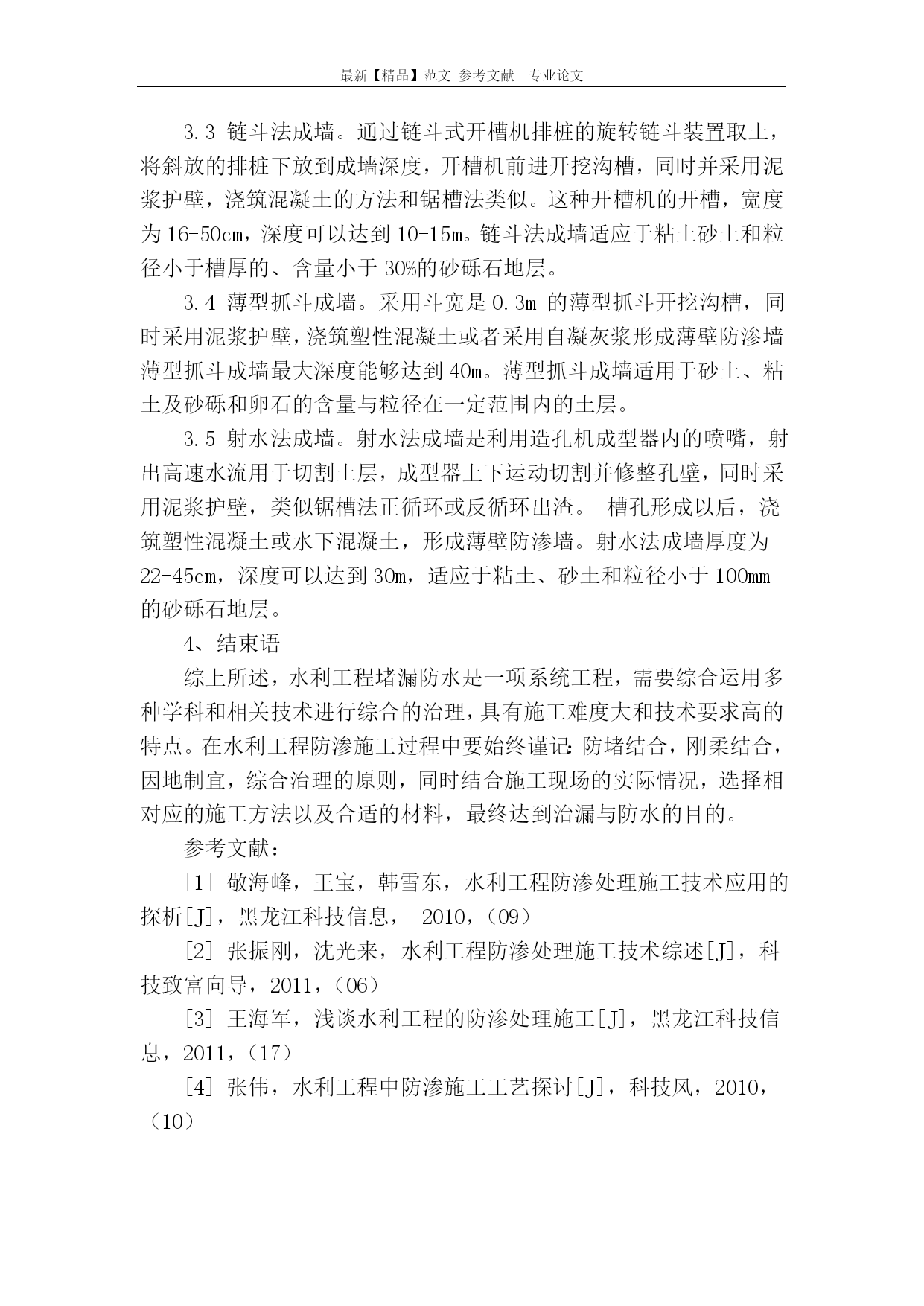 最新【精品】范文 参考文献 专业论文

3.3 链斗法成墙。通过链斗式开槽机排桩的旋转链斗装置取土，将斜放的排桩下放到成墙深度，开槽机前进开挖沟槽，同时并采用泥浆护壁，浇筑混凝土的方法和锯槽法类似。这种开槽机的开槽，宽度为16-50cm，深度可以达到10-15m。链斗法成墙适应于粘土砂土和粒径小于槽厚的、含量小于30%的砂砾石地层。

3.4 薄型抓斗成墙。采用斗宽是0.3m 的薄型抓斗开挖沟槽，同时采用泥浆护壁，浇筑塑性混凝土或者采用自凝灰浆形成薄壁防渗墙薄型抓斗成墙最大深度能够达到40m。薄型抓斗成墙适用于砂土、粘土及砂砾和卵石的含量与粒径在一定范围内的土层。

3.5 射水法成墙。射水法成墙是利用造孔机成型器内的喷嘴，射出高速水流用于切割土层，成型器上下运动切割并修整孔壁，同时采用泥浆护壁，类似锯槽法正循环或反循环出渣。 槽孔形成以后，浇筑塑性混凝土或水下混凝土，形成薄壁防渗墙。射水法成墙厚度为22-45cm，深度可以达到30m，适应于粘土、砂土和粒径小于100mm的砂砾石地层。

4、结束语

综上所述，水利工程堵漏防水是一项系统工程，需要综合运用多种学科和相关技术进行综合的治理，具有施工难度大和技术要求高的特点。在水利工程防渗施工过程中要始终谨记:防堵结合，刚柔结合，因地制宜，综合治理的原则，同时结合施工现场的实际情况，选择相对应的施工方法以及合适的材料，最终达到治漏与防水的目的。

参考文献：

[1] 敬海峰，王宝，韩雪东，水利工程防渗处理施工技术应用的探析[J]，黑龙江科技信息， 2010，(09)

[2] 张振刚，沈光来，水利工程防渗处理施工技术综述[J]，科技致富向导，2011，(06)

[3] 王海军，浅谈水利工程的防渗处理施工[J]，黑龙江科技信息，2011，(17)

[4] 张伟，水利工程中防渗施工工艺探讨[J]，科技风，2010，(10)